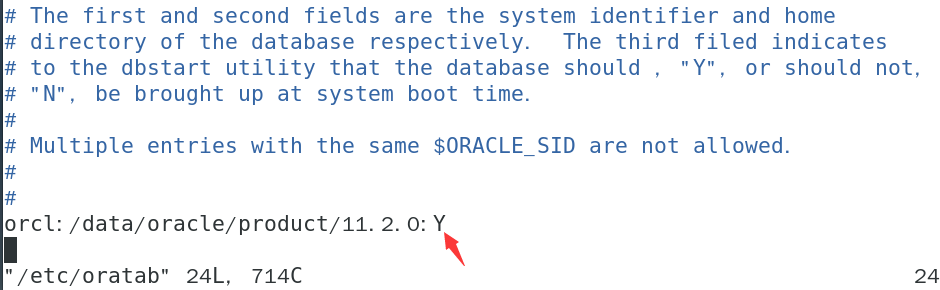 # The first and second fields are the system identifier and home
# directory of the database respectively.  The third filed indicates
# to the dbstart utility that the database should , "Y", or should not,
# "N", be brought up at system boot time.
#
# Multiple entries with the same $ORACLE_SID are not allowed.
#
#
orcl:/data/oracle/product/11.2.0:Y

"/etc/oratab" 24L, 714C 24